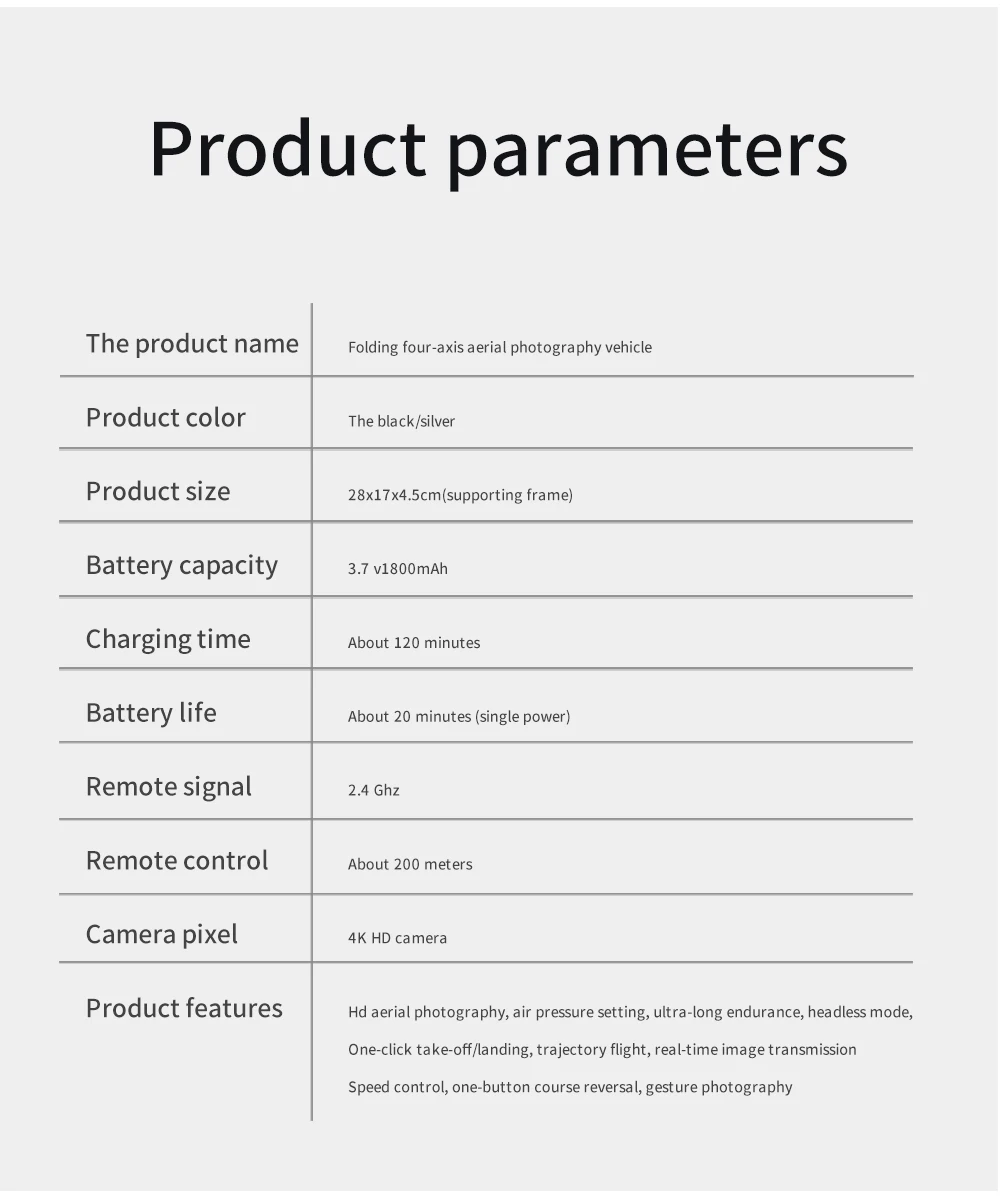 Product parameters

| The product name | Folding four-axis aerial photography vehicle |
|---|---|
| Product color | The black/silver |
| Product size | 28x17x4.5cm(supporting frame) |
| Battery capacity | 3.7 v1800mAh |
| Charging time | About 120 minutes |
| Battery life | About 20 minutes (single power) |
| Remote signal | 2.4 Ghz |
| Remote control | About 200 meters |
| Camera pixel | 4K HD camera |
| Product features | Hd aerial photography, air pressure setting, ultra-long endurance, headless mode, One-click take-off/landing, trajectory flight, real-time image transmission Speed control, one-button course reversal, gesture photography |